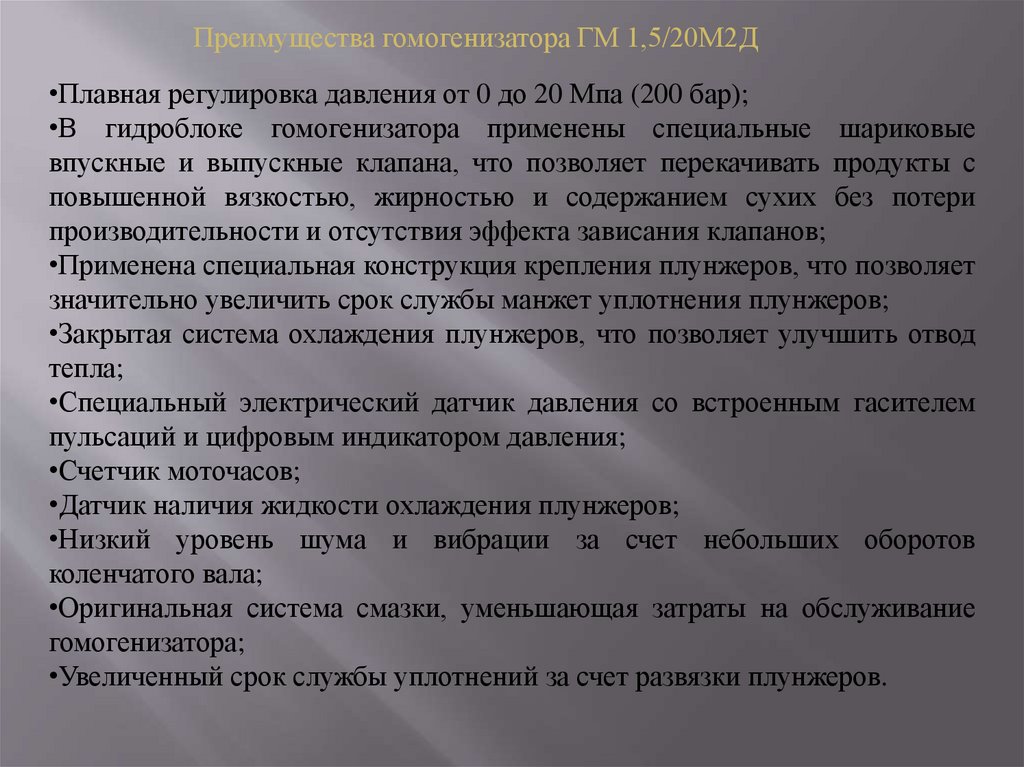 Преимущества гомогенизатора ГМ 1,5/20М2Д

•Плавная регулировка давления от 0 до 20 Мпа (200 бар);
•В гидроблоке гомогенизатора применены специальные шариковые впускные и выпускные клапана, что позволяет перекачивать продукты с повышенной вязкостью, жирностью и содержанием сухих без потери производительности и отсутствия эффекта зависания клапанов;
•Применена специальная конструкция крепления плунжеров, что позволяет значительно увеличить срок службы манжет уплотнения плунжеров;
•Закрытая система охлаждения плунжеров, что позволяет улучшить отвод тепла;
•Специальный электрический датчик давления со встроенным гасителем пульсаций и цифровым индикатором давления;
•Счетчик моточасов;
•Датчик наличия жидкости охлаждения плунжеров;
•Низкий уровень шума и вибрации за счет небольших оборотов коленчатого вала;
•Оригинальная система смазки, уменьшающая затраты на обслуживание гомогенизатора;
•Увеличенный срок службы уплотнений за счет развязки плунжеров.